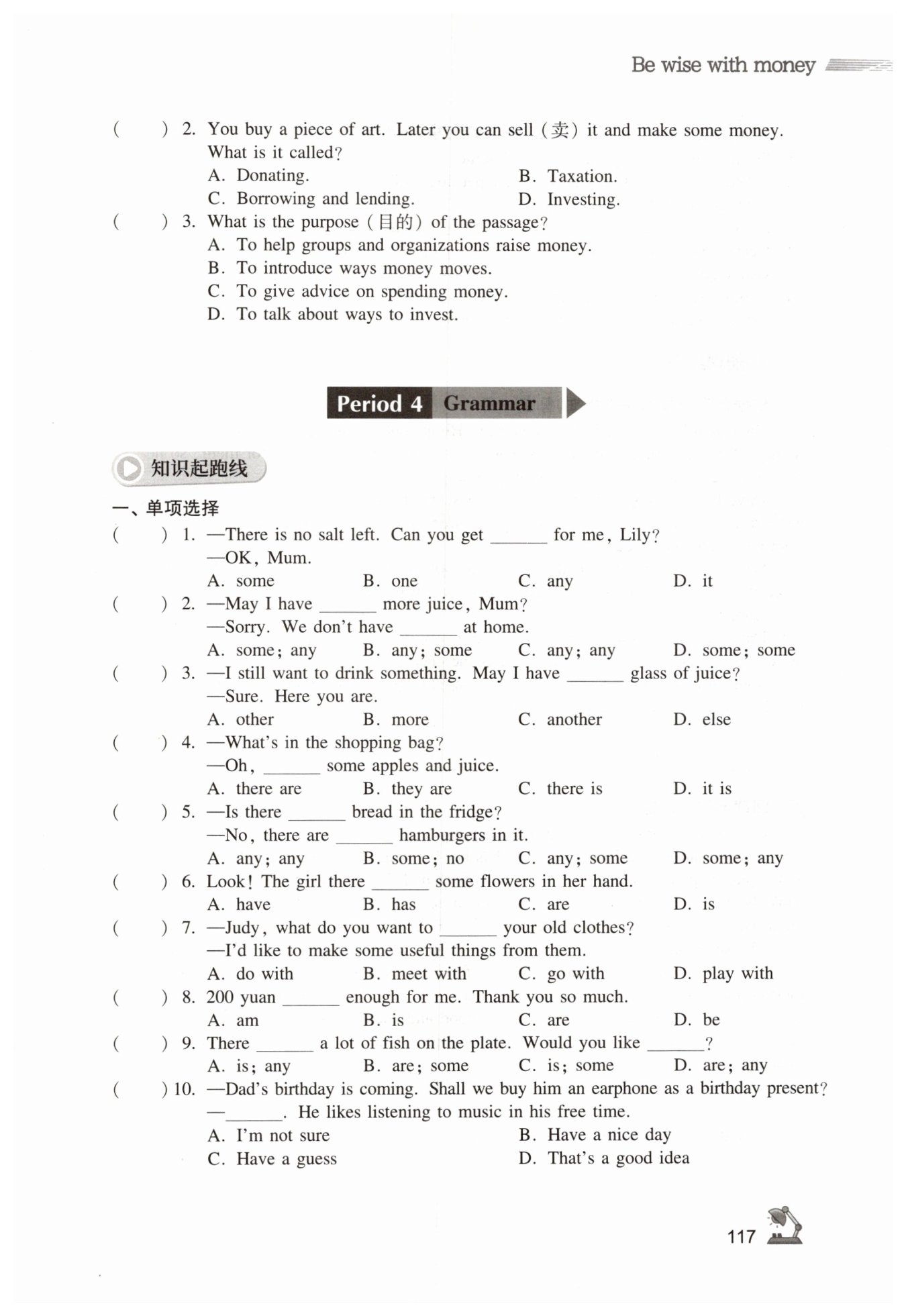 Be wise with money

(　　) 2. You buy a piece of art. Later you can sell (卖) it and make some money. What is it called?
A. Donating.　　B. Taxation.
C. Borrowing and lending.　　D. Investing.
(　　) 3. What is the purpose (目的) of the passage?
A. To help groups and organizations raise money.
B. To introduce ways money moves.
C. To give advice on spending money.
D. To talk about ways to invest.

Period 4 Grammar

知识起跑线

一、单项选择
(　　) 1. —There is no salt left. Can you get ______ for me, Lily?
—OK, Mum.
A. some　B. one　C. any　D. it
(　　) 2. —May I have ______ more juice, Mum?
—Sorry. We don't have ______ at home.
A. some; any　B. any; some　C. any; any　D. some; some
(　　) 3. —I still want to drink something. May I have ______ glass of juice?
—Sure. Here you are.
A. other　B. more　C. another　D. else
(　　) 4. —What's in the shopping bag?
—Oh, ______ some apples and juice.
A. there are　B. they are　C. there is　D. it is
(　　) 5. —Is there ______ bread in the fridge?
—No, there are ______ hamburgers in it.
A. any; any　B. some; no　C. any; some　D. some; any
(　　) 6. Look! The girl there ______ some flowers in her hand.
A. have　B. has　C. are　D. is
(　　) 7. —Judy, what do you want to ______ your old clothes?
—I'd like to make some useful things from them.
A. do with　B. meet with　C. go with　D. play with
(　　) 8. 200 yuan ______ enough for me. Thank you so much.
A. am　B. is　C. are　D. be
(　　) 9. There ______ a lot of fish on the plate. Would you like ______?
A. is; any　B. are; some　C. is; some　D. are; any
(　　) 10. —Dad's birthday is coming. Shall we buy him an earphone as a birthday present?
—______. He likes listening to music in his free time.
A. I'm not sure　　B. Have a nice day
C. Have a guess　　D. That's a good idea

117